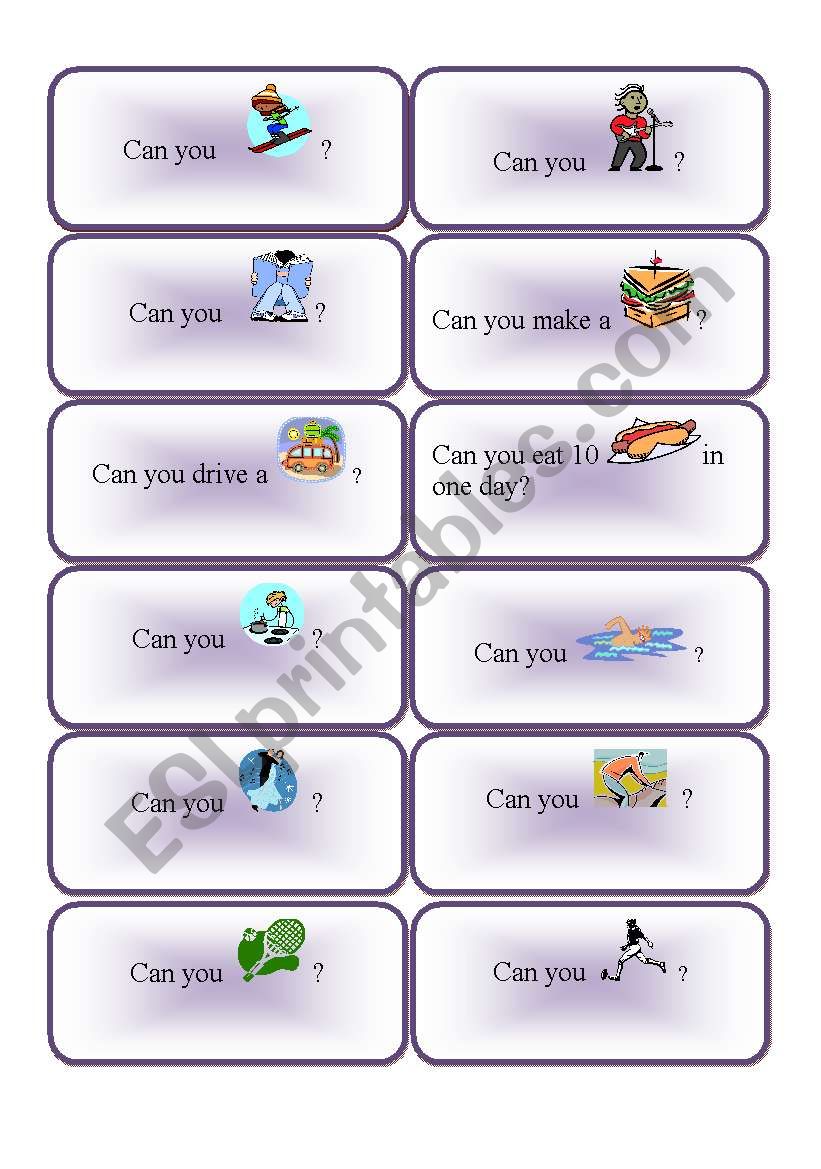 Can you ?

Can you ?

Can you ?

Can you make a ?

Can you drive a ?

Can you eat 10 in one day?

Can you ?

Can you ?

Can you ?

Can you ?

Can you ?

Can you ?

ESLprintables.com